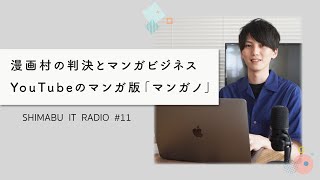 漫画村の判決とマンガビジネス
YouTubeのマンガ版「マンガノ」

SHIMABU IT RADIO #11